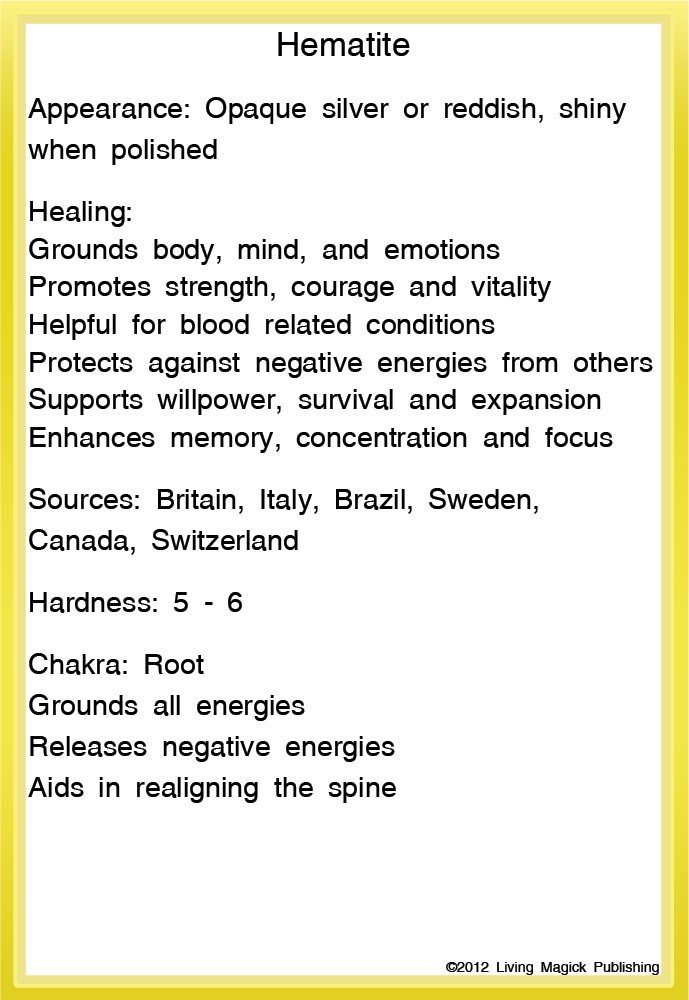 Hematite

Appearance: Opaque silver or reddish, shiny when polished

Healing:
Grounds body, mind, and emotions
Promotes strength, courage and vitality
Helpful for blood related conditions
Protects against negative energies from others
Supports willpower, survival and expansion
Enhances memory, concentration and focus

Sources: Britain, Italy, Brazil, Sweden, Canada, Switzerland

Hardness: 5 - 6

Chakra: Root
Grounds all energies
Releases negative energies
Aids in realigning the spine

©2012 Living Magick Publishing